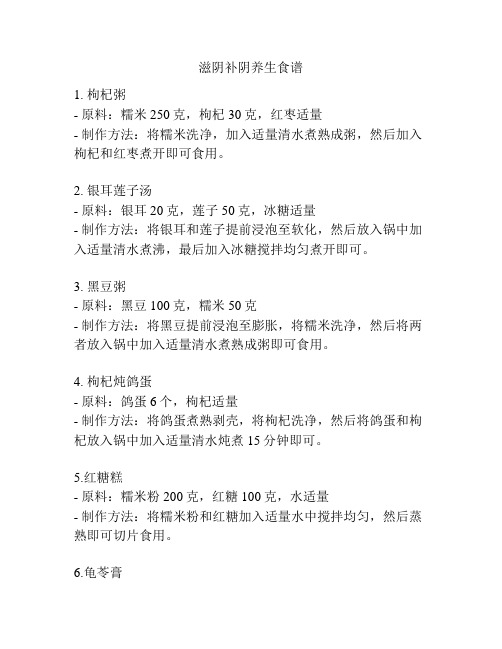 滋阴补阴养生食谱

1. 枸杞粥
- 原料：糯米 250 克，枸杞 30 克，红枣适量
- 制作方法：将糯米洗净，加入适量清水煮熟成粥，然后加入枸杞和红枣煮开即可食用。

2. 银耳莲子汤
- 原料：银耳 20 克，莲子 50 克，冰糖适量
- 制作方法：将银耳和莲子提前浸泡至软化，然后放入锅中加入适量清水煮沸，最后加入冰糖搅拌均匀煮开即可。

3. 黑豆粥
- 原料：黑豆 100 克，糯米 50 克
- 制作方法：将黑豆提前浸泡至膨胀，将糯米洗净，然后将两者放入锅中加入适量清水煮熟成粥即可食用。

4. 枸杞炖鸽蛋
- 原料：鸽蛋 6 个，枸杞适量
- 制作方法：将鸽蛋煮熟剥壳，将枸杞洗净，然后将鸽蛋和枸杞放入锅中加入适量清水炖煮 15 分钟即可。

5.红糖糕
- 原料：糯米粉 200 克，红糖 100 克，水适量
- 制作方法：将糯米粉和红糖加入适量水中搅拌均匀，然后蒸熟即可切片食用。

6.龟苓膏